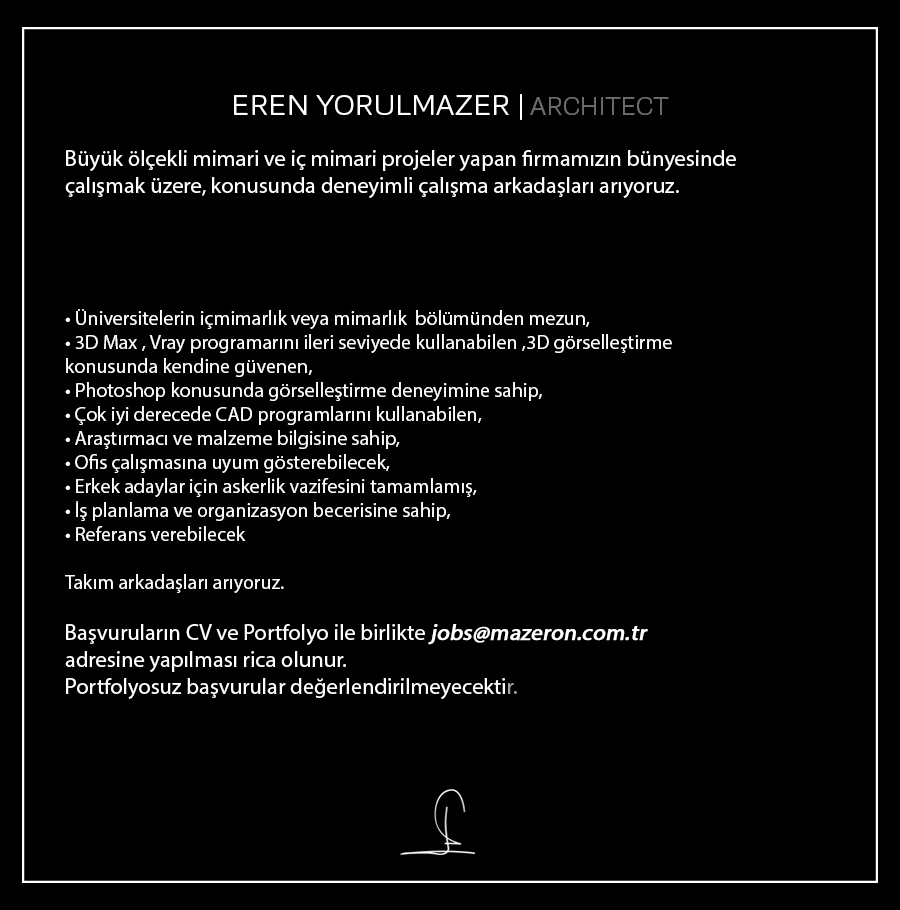 EREN YORULMAZER | ARCHITECT

Büyük ölçekli mimari ve iç mimari projeler yapan firmamızın bünyesinde çalışmak üzere, konusunda deneyimli çalışma arkadaşları arıyoruz.

• Üniversitelerin içmimarlık veya mimarlık bölümünden mezun,
• 3D Max , Vray programarını ileri seviyede kullanabilen ,3D görselleştirme konusunda kendine güvenen,
• Photoshop konusunda görselleştirme deneyimine sahip,
• Çok iyi derecede CAD programlarını kullanabilen,
• Araştırmacı ve malzeme bilgisine sahip,
• Ofis çalışmasına uyum gösterebilecek,
• Erkek adaylar için askerlik vazifesini tamamlamış,
• İş planlama ve organizasyon becerisine sahip,
• Referans verebilecek

Takım arkadaşları arıyoruz.

Başvuruların CV ve Portfolyo ile birlikte jobs@mazeron.com.tr
adresine yapılması rica olunur.
Portfolyosuz başvurular değerlendirilmeyecektir.